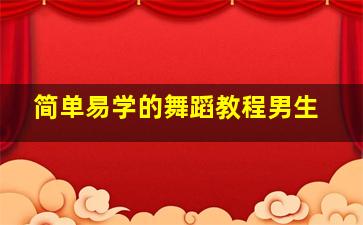 简单易学的舞蹈教程男生